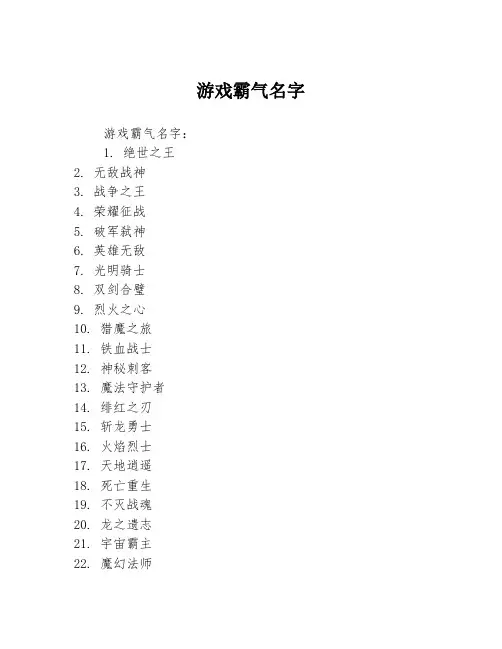 游戏霸气名字

游戏霸气名字：

1. 绝世之王
2. 无敌战神
3. 战争之王
4. 荣耀征战
5. 破军弑神
6. 英雄无敌
7. 光明骑士
8. 双剑合璧
9. 烈火之心
10. 猎魔之旅
11. 铁血战士
12. 神秘刺客
13. 魔法守护者
14. 绯红之刃
15. 斩龙勇士
16. 火焰烈士
17. 天地逍遥
18. 死亡重生
19. 不灭战魂
20. 龙之遗志
21. 宇宙霸主
22. 魔幻法师